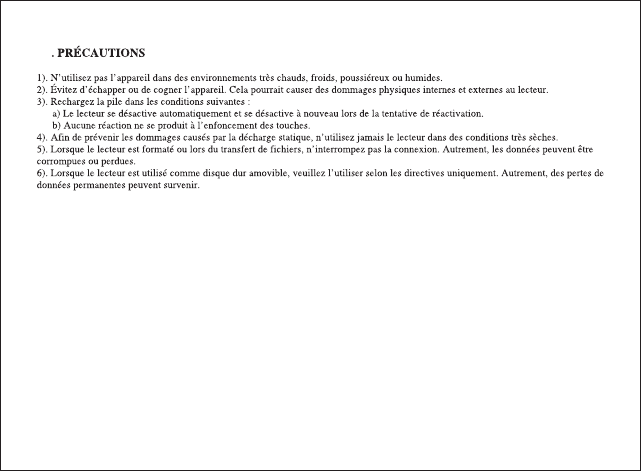 . PRÉCAUTIONS

1). N'utilisez pas l'appareil dans des environnements très chauds, froids, poussiéreux ou humides.
2). Évitez d'échapper ou de cogner l'appareil. Cela pourrait causer des dommages physiques internes et externes au lecteur.
3). Rechargez la pile dans les conditions suivantes :
a) Le lecteur se désactive automatiquement et se désactive à nouveau lors de la tentative de réactivation.
b) Aucune réaction ne se produit à l'enfoncement des touches.
4). Afin de prévenir les dommages causés par la décharge statique, n'utilisez jamais le lecteur dans des conditions très sèches.
5). Lorsque le lecteur est formaté ou lors du transfert de fichiers, n'interrompez pas la connexion. Autrement, les données peuvent être corrompues ou perdues.
6). Lorsque le lecteur est utilisé comme disque dur amovible, veuillez l'utiliser selon les directives uniquement. Autrement, des pertes de données permanentes peuvent survenir.